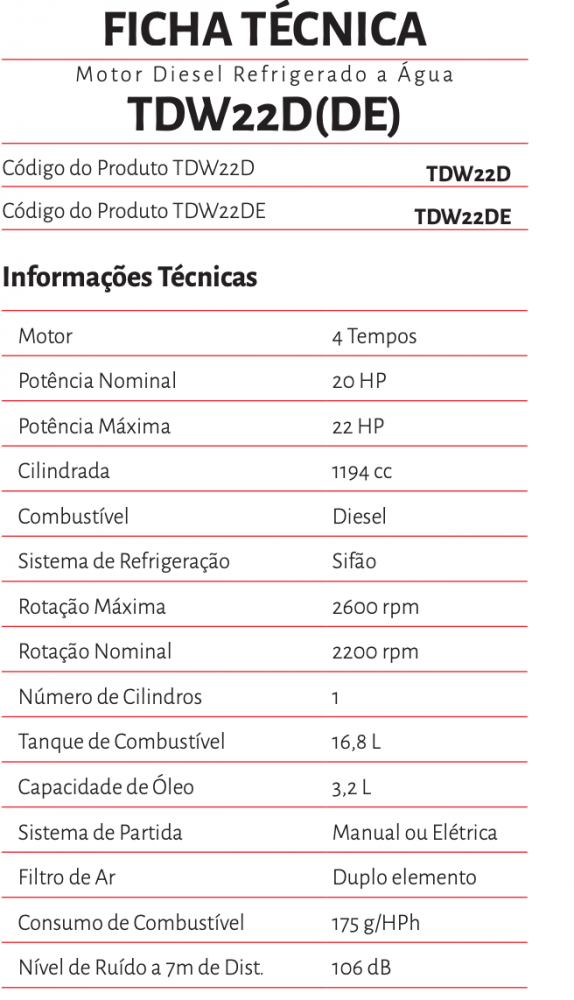 FICHA TÉCNICA

Motor Diesel Refrigerado a Água

TDW22D(DE)

| Código do Produto TDW22D | TDW22D |
|---|---|
| Código do Produto TDW22DE | TDW22DE |

Informações Técnicas

| Motor | 4 Tempos |
|---|---|
| Potência Nominal | 20 HP |
| Potência Máxima | 22 HP |
| Cilindrada | 1194 cc |
| Combustível | Diesel |
| Sistema de Refrigeração | Sifão |
| Rotação Máxima | 2600 rpm |
| Rotação Nominal | 2200 rpm |
| Número de Cilindros | 1 |
| Tanque de Combustível | 16,8 L |
| Capacidade de Óleo | 3,2 L |
| Sistema de Partida | Manual ou Elétrica |
| Filtro de Ar | Duplo elemento |
| Consumo de Combustível | 175 g/HPh |
| Nível de Ruído a 7m de Dist. | 106 dB |